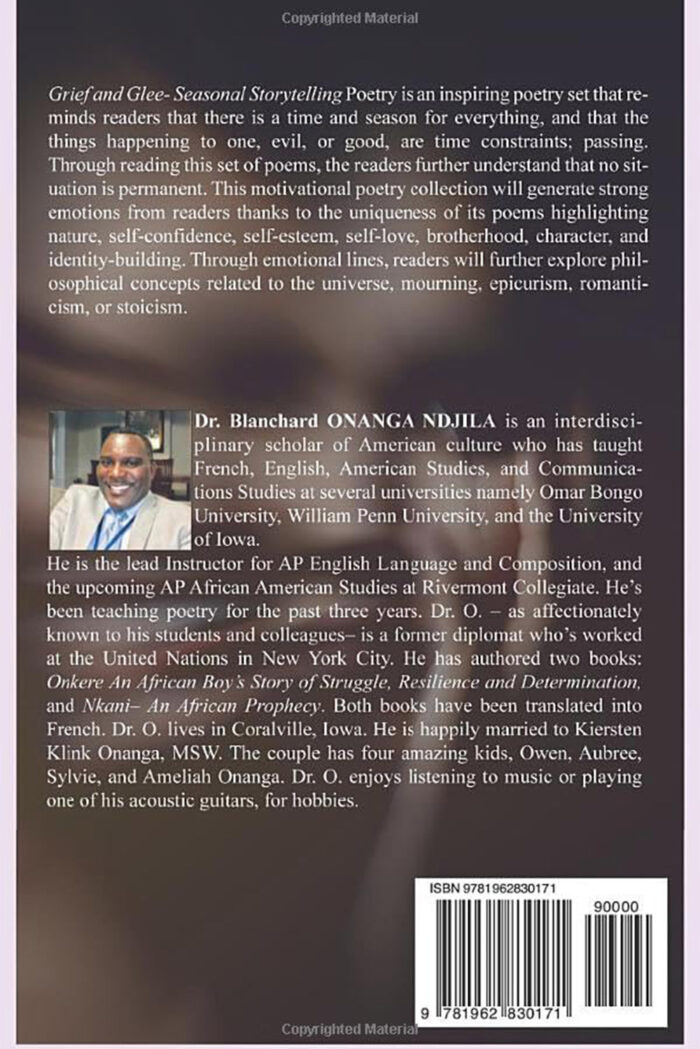 Copyrighted Material

Grief and Glee- Seasonal Storytelling Poetry is an inspiring poetry set that reminds readers that there is a time and season for everything, and that the things happening to one, evil, or good, are time constraints; passing. Through reading this set of poems, the readers further understand that no situation is permanent. This motivational poetry collection will generate strong emotions from readers thanks to the uniqueness of its poems highlighting nature, self-confidence, self-esteem, self-love, brotherhood, character, and identity-building. Through emotional lines, readers will further explore philosophical concepts related to the universe, mourning, epicurism, romanticism, or stoicism.

Dr. Blanchard ONANGA NDJILA is an interdisciplinary scholar of American culture who has taught French, English, American Studies, and Communications Studies at several universities namely Omar Bongo University, William Penn University, and the University of Iowa.
He is the lead Instructor for AP English Language and Composition, and the upcoming AP African American Studies at Rivermont Collegiate. He's been teaching poetry for the past three years. Dr. O. – as affectionately known to his students and colleagues– is a former diplomat who's worked at the United Nations in New York City. He has authored two books: Onkere An African Boy's Story of Struggle, Resilience and Determination, and Nkani– An African Prophecy. Both books have been translated into French. Dr. O. lives in Coralville, Iowa. He is happily married to Kiersten Klink Onanga, MSW. The couple has four amazing kids, Owen, Aubree, Sylvie, and Ameliah Onanga. Dr. O. enjoys listening to music or playing one of his acoustic guitars, for hobbies.

ISBN 9781962830171
90000
9 781962 830171

Copyrighted Material